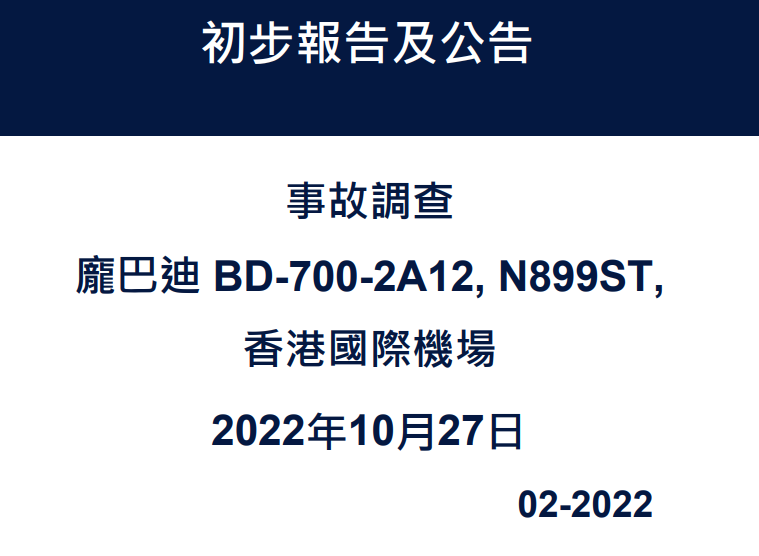 初步報告及公告

事故調查

龐巴迪 BD-700-2A12, N899ST,

香港國際機場

2022年10月27日

02-2022